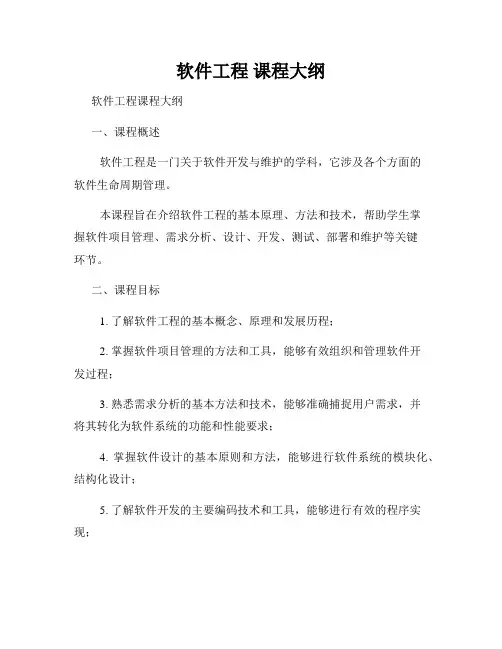 软件工程 课程大纲

软件工程课程大纲

一、课程概述

软件工程是一门关于软件开发与维护的学科，它涉及各个方面的软件生命周期管理。

本课程旨在介绍软件工程的基本原理、方法和技术，帮助学生掌握软件项目管理、需求分析、设计、开发、测试、部署和维护等关键环节。

二、课程目标

1. 了解软件工程的基本概念、原理和发展历程；

2. 掌握软件项目管理的方法和工具，能够有效组织和管理软件开发过程；

3. 熟悉需求分析的基本方法和技术，能够准确捕捉用户需求，并将其转化为软件系统的功能和性能要求；

4. 掌握软件设计的基本原则和方法，能够进行软件系统的模块化、结构化设计；

5. 了解软件开发的主要编码技术和工具，能够进行有效的程序实现；